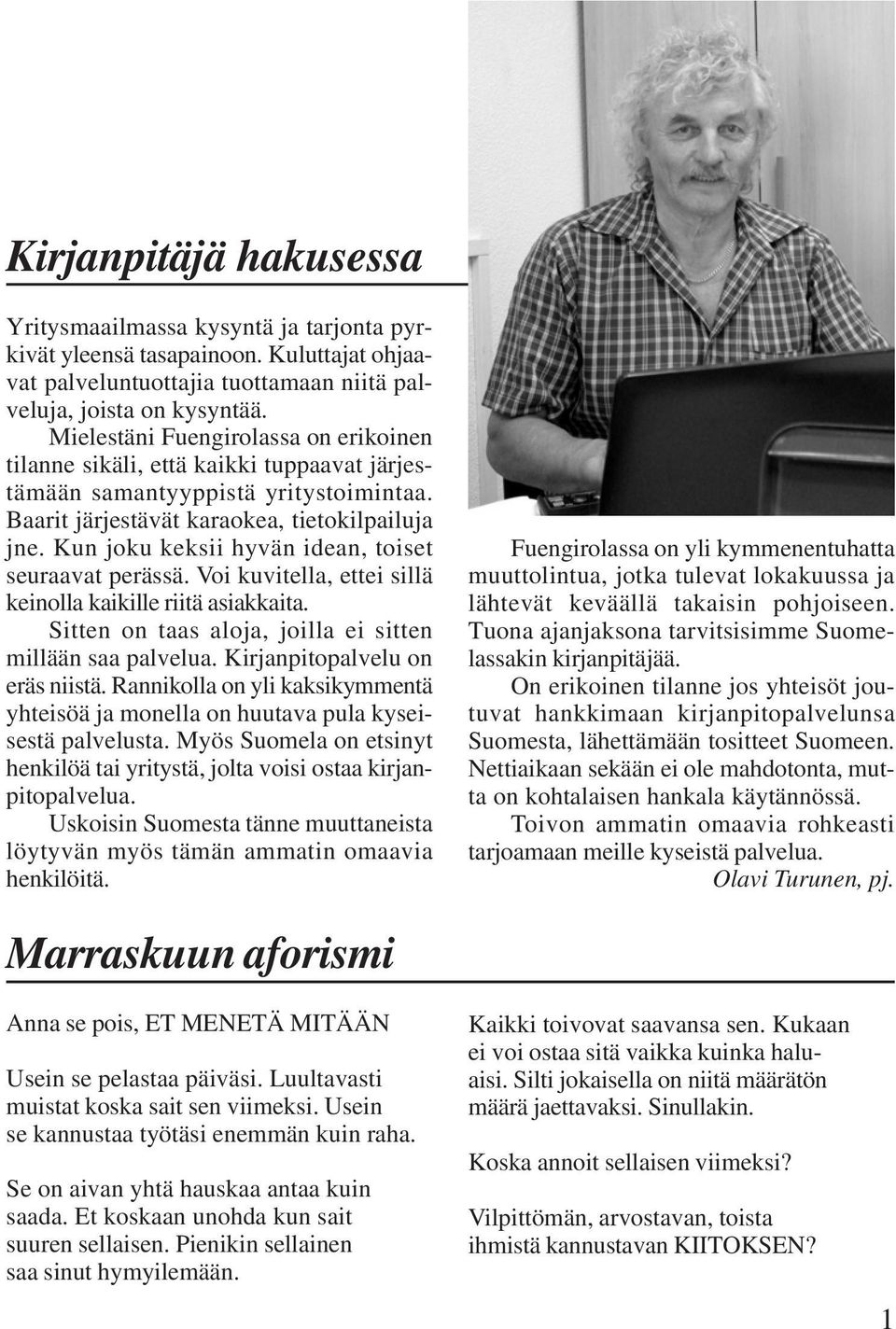 Kirjanpitäjä hakusessa

Yritysmaailmassa kysyntä ja tarjonta pyrkivät yleensä tasapainoon. Kuluttajat ohjaavat palveluntuottajia tuottamaan niitä palveluja, joista on kysyntää.

Mielestäni Fuengirolassa on erikoinen tilanne sikäli, että kaikki tuppaavat järjestämään samantyyppistä yritystoimintaa. Baarit järjestävät karaokea, tietokilpailuja jne. Kun joku keksii hyvän idean, toiset seuraavat perässä. Voi kuvitella, ettei sillä keinolla kaikille riitä asiakkaita.

Sitten on taas aloja, joilla ei sitten millään saa palvelua. Kirjanpitopalvelu on eräs niistä. Rannikolla on yli kaksikymmentä yhteisöä ja monella on huutava pula kyseisestä palvelusta. Myös Suomela on etsinyt henkilöä tai yritystä, jolta voisi ostaa kirjanpitopalvelua.

Uskoisin Suomesta tänne muuttaneista löytyvän myös tämän ammatin omaavia henkilöitä.

Fuengirolassa on yli kymmenentuhatta muuttolintua, jotka tulevat lokakuussa ja lähtevät keväällä takaisin pohjoiseen. Tuona ajanjaksona tarvitsisimme Suomelassakin kirjanpitäjää.

On erikoinen tilanne jos yhteisöt joutuvat hankkimaan kirjanpitopalvelunsa Suomesta, lähettämään tositteet Suomeen. Nettiaikaan sekään ei ole mahdotonta, mutta on kohtalaisen hankala käytännössä.

Toivon ammatin omaavia rohkeasti tarjoamaan meille kyseistä palvelua.

Olavi Turunen, pj.

Marraskuun aforismi

Anna se pois, ET MENETÄ MITÄÄN

Usein se pelastaa päiväsi. Luultavasti muistat koska sait sen viimeksi. Usein se kannustaa työtäsi enemmän kuin raha.

Se on aivan yhtä hauskaa antaa kuin saada. Et koskaan unohda kun sait suuren sellaisen. Pienikin sellainen saa sinut hymyilemään.

Kaikki toivovat saavansa sen. Kukaan ei voi ostaa sitä vaikka kuinka haluaisi. Silti jokaisella on niitä määrätön määrä jaettavaksi. Sinullakin.

Koska annoit sellaisen viimeksi?

Vilpittömän, arvostavan, toista ihmistä kannustavan KIITOKSEN?

1